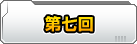 第七回